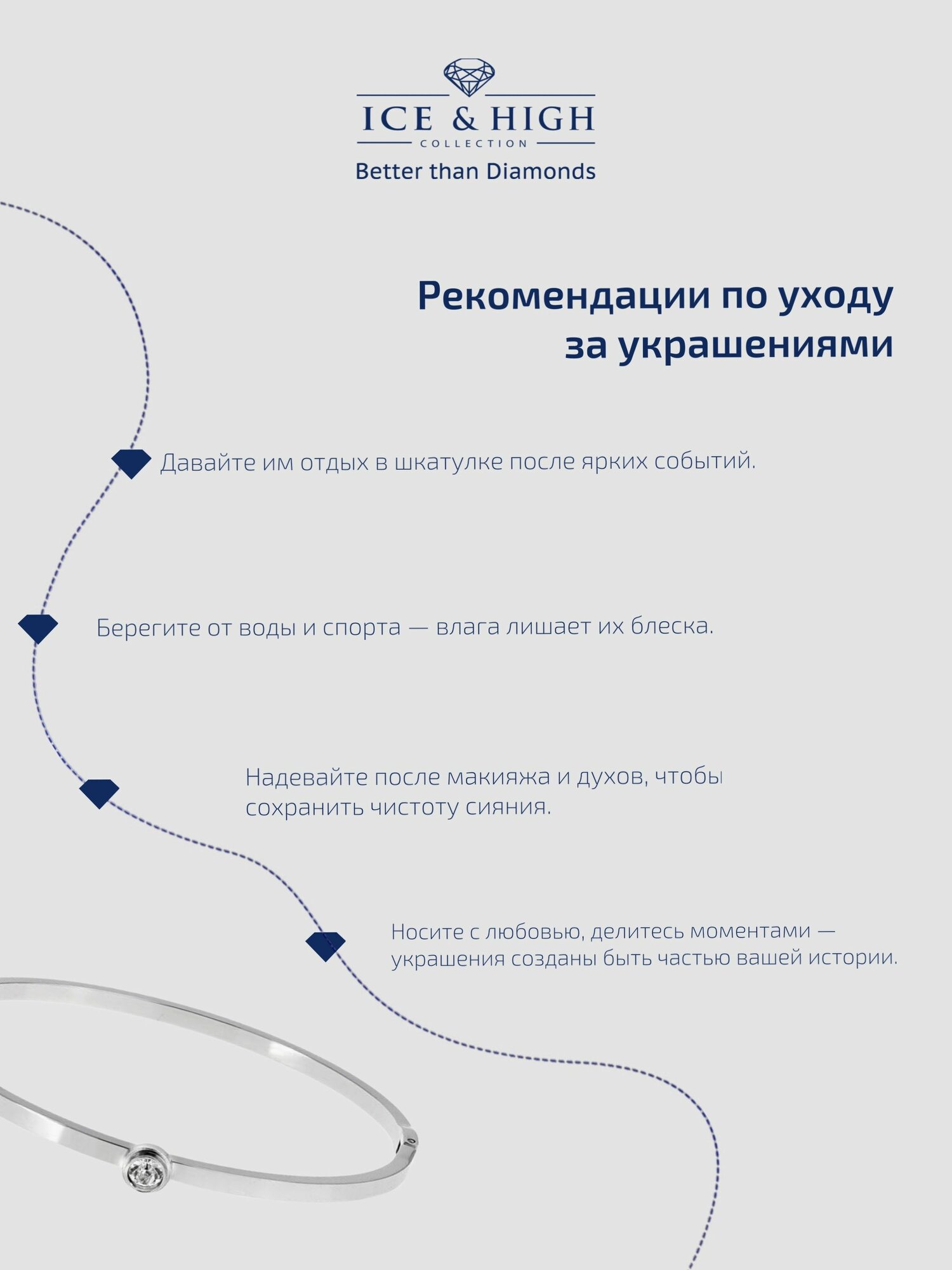 ICE & HIGH
COLLECTION
Better than Diamonds

Рекомендации по уходу за украшениями

Давайте им отдых в шкатулке после ярких событий.

Берегите от воды и спорта — влага лишает их блеска.

Надевайте после макияжа и духов, чтобы сохранить чистоту сияния.

Носите с любовью, делитесь моментами — украшения созданы быть частью вашей истории.